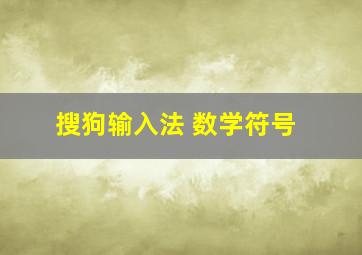 搜狗输入法 数学符号